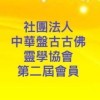 社團法人
中華盤古古佛
靈學協會
第二屆會員